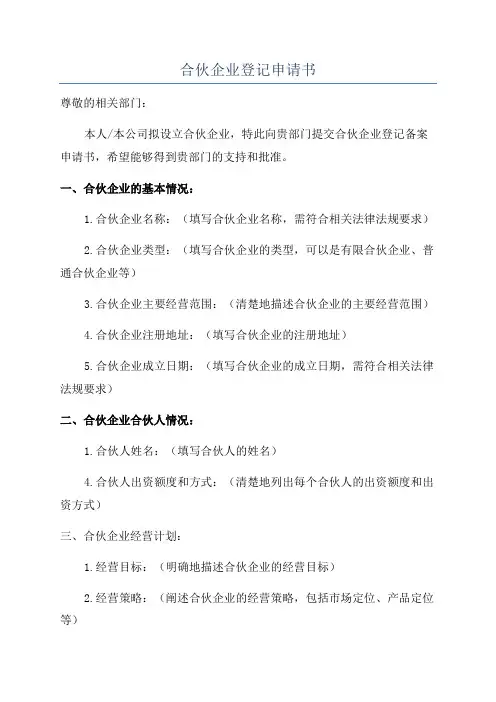 合伙企业登记申请书

尊敬的相关部门：

本人/本公司拟设立合伙企业，特此向贵部门提交合伙企业登记备案申请书，希望能够得到贵部门的支持和批准。

一、合伙企业的基本情况：

1.合伙企业名称：（填写合伙企业名称，需符合相关法律法规要求）

2.合伙企业类型：（填写合伙企业的类型，可以是有限合伙企业、普通合伙企业等）

3.合伙企业主要经营范围：（清楚地描述合伙企业的主要经营范围）

4.合伙企业注册地址：（填写合伙企业的注册地址）

5.合伙企业成立日期：（填写合伙企业的成立日期，需符合相关法律法规要求）

二、合伙企业合伙人情况：

1.合伙人姓名：（填写合伙人的姓名）

4.合伙人出资额度和方式：（清楚地列出每个合伙人的出资额度和出资方式）

三、合伙企业经营计划：

1.经营目标：（明确地描述合伙企业的经营目标）

2.经营策略：（阐述合伙企业的经营策略，包括市场定位、产品定位等）